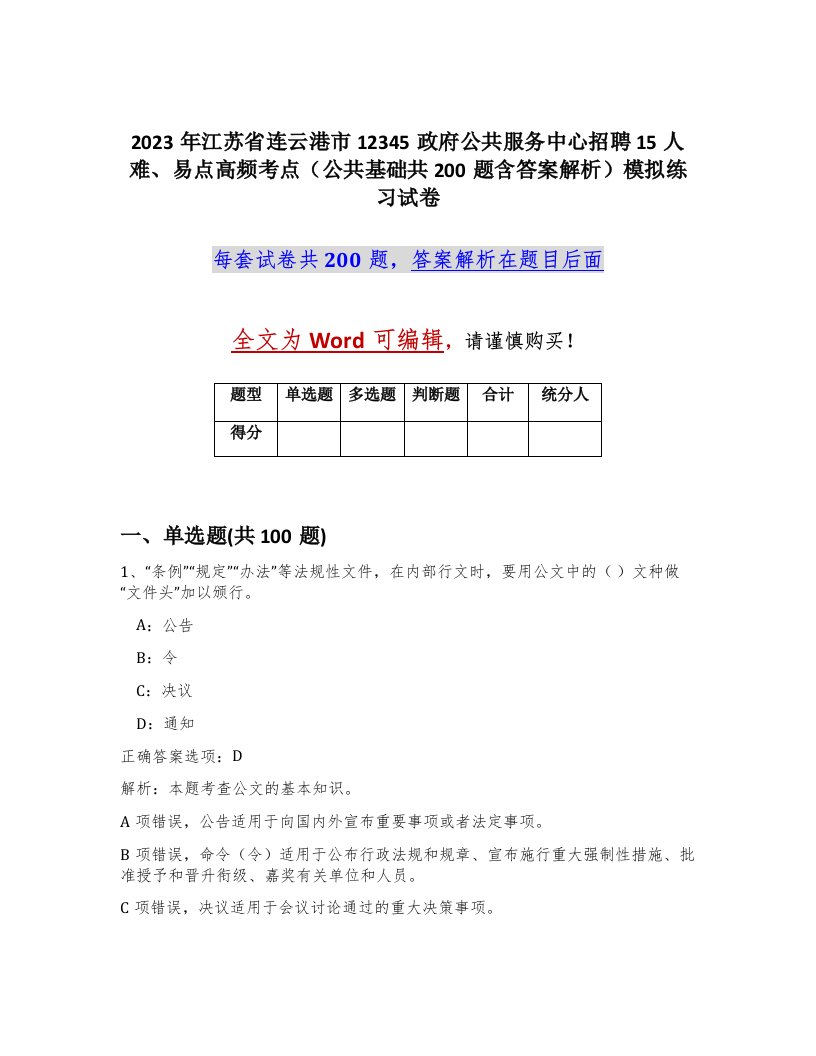 2023 年江苏省连云港市 12345 政府公共服务中心招聘 15 人难、易点高频考点（公共基础共 200 题含答案解析）模拟练习试卷

每套试卷共 200 题，答案解析在题目后面

全文为 Word 可编辑，请谨慎购买！

| 题型 | 单选题 | 多选题 | 判断题 | 合计 | 统分人 |
|---|---|---|---|---|---|
| 得分 | | | | | |

一、单选题(共 100 题)

1、“条例”“规定”“办法”等法规性文件，在内部行文时，要用公文中的（ ）文种做“文件头”加以颁行。

A：公告

B：令

C：决议

D：通知

正确答案选项：D

解析：本题考查公文的基本知识。

A 项错误，公告适用于向国内外宣布重要事项或者法定事项。

B 项错误，命令（令）适用于公布行政法规和规章、宣布施行重大强制性措施、批准授予和晋升衔级、嘉奖有关单位和人员。

C 项错误，决议适用于会议讨论通过的重大决策事项。